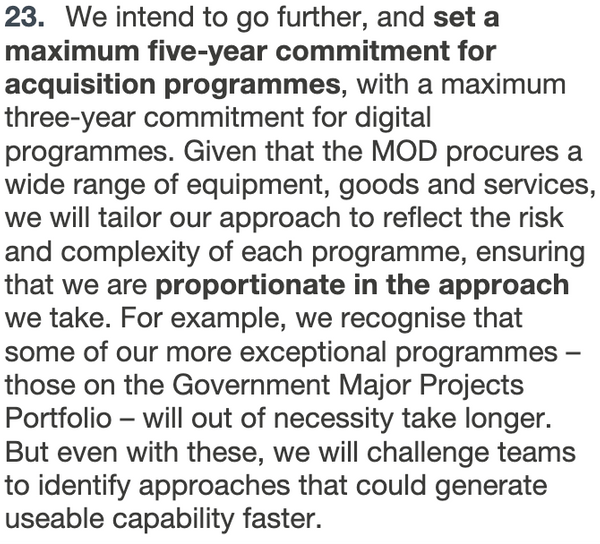 23. We intend to go further, and set a maximum five-year commitment for acquisition programmes, with a maximum three-year commitment for digital programmes. Given that the MOD procures a wide range of equipment, goods and services, we will tailor our approach to reflect the risk and complexity of each programme, ensuring that we are proportionate in the approach we take. For example, we recognise that some of our more exceptional programmes – those on the Government Major Projects Portfolio – will out of necessity take longer. But even with these, we will challenge teams to identify approaches that could generate useable capability faster.